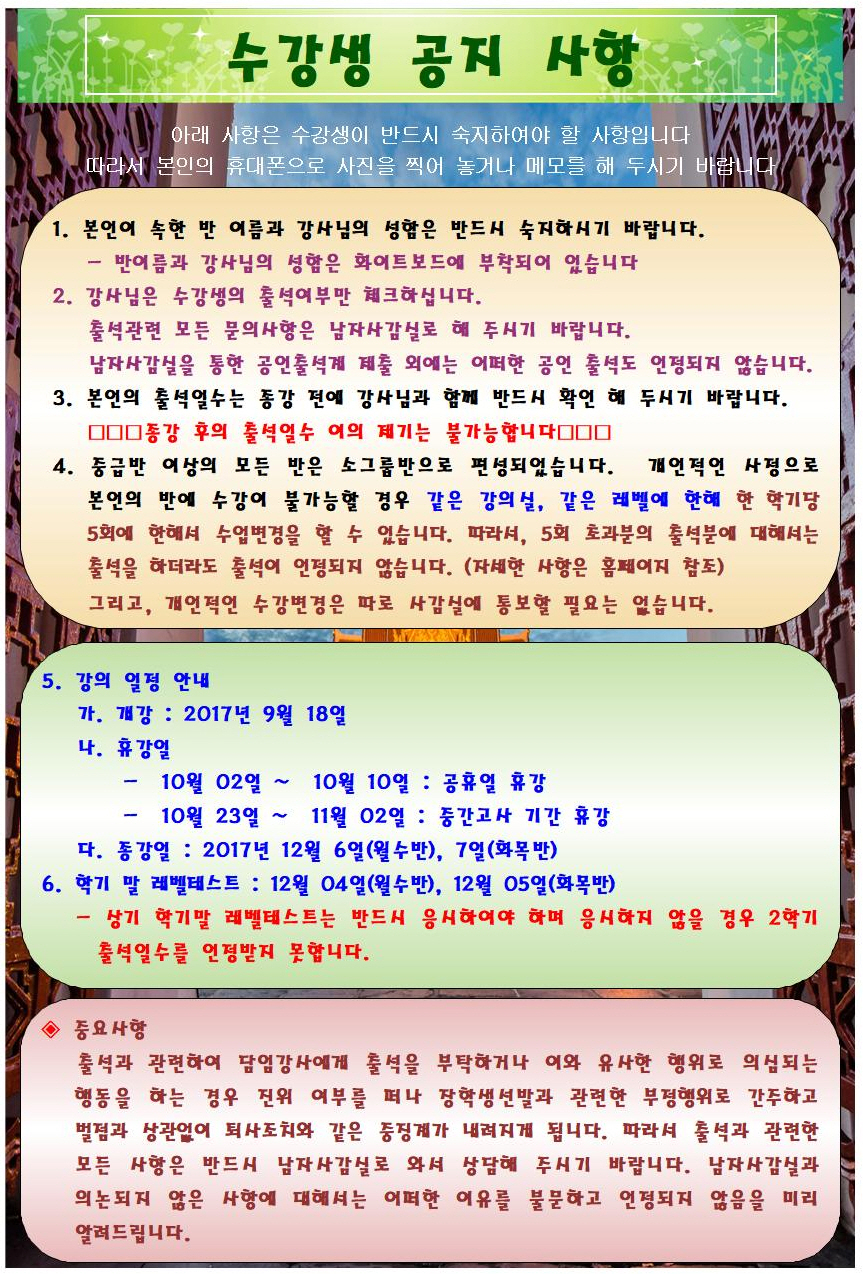 수강생 공지 사항

아래 사항은 수강생이 반드시 숙지하여야 할 사항입니다
따라서 본인의 휴대폰으로 사진을 찍어 놓거나 메모를 해 두시기 바랍니다

1. 본인이 속한 반 이름과 강사님의 성함은 반드시 숙지하시기 바랍니다.
- 반이름과 강사님의 성함은 화이트보드에 부착되어 있습니다

2. 강사님은 수강생의 출석여부만 체크하십니다.
출석관련 모든 문의사항은 남자사감실로 해 주시기 바랍니다.
남자사감실을 통한 공인출석계 제출 외에는 어떠한 공인 출석도 인정되지 않습니다.

3. 본인의 출석일수는 종강 전에 강사님과 함께 반드시 확인 해 두시기 바랍니다.
□□□종강 후의 출석일수 이의 제기는 불가능합니다□□□

4. 중급반 이상의 모든 반은 소그룹반으로 편성되었습니다. 개인적인 사정으로 본인의 반에 수강이 불가능할 경우 같은 강의실, 같은 레벨에 한해 한 학기당 5회에 한해서 수업변경을 할 수 있습니다. 따라서, 5회 초과분의 출석분에 대해서는 출석을 하더라도 출석이 인정되지 않습니다. (자세한 사항은 홈페이지 참조)
그리고, 개인적인 수강변경은 따로 사감실에 통보할 필요는 없습니다.

5. 강의 일정 안내
가. 개강 : 2017년 9월 18일
나. 휴강일
- 10월 02일 ~ 10월 10일 : 공휴일 휴강
- 10월 23일 ~ 11월 02일 : 중간고사 기간 휴강
다. 종강일 : 2017년 12월 6일(월수반), 7일(화목반)

6. 학기 말 레벨테스트 : 12월 04일(월수반), 12월 05일(화목반)
- 상기 학기말 레벨테스트는 반드시 응시하여야 하며 응시하지 않을 경우 2학기 출석일수를 인정받지 못합니다.

◈ 중요사항
출석과 관련하여 담임강사에게 출석을 부탁하거나 이와 유사한 행위로 의심되는 행동을 하는 경우 진위 여부를 떠나 장학생선발과 관련한 부정행위로 간주하고 벌점과 상관없이 퇴사조치와 같은 중징계가 내려지게 됩니다. 따라서 출석과 관련한 모든 사항은 반드시 남자사감실로 와서 상담해 주시기 바랍니다. 남자사감실과 의논되지 않은 사항에 대해서는 어떠한 이유를 불문하고 인정되지 않음을 미리 알려드립니다.